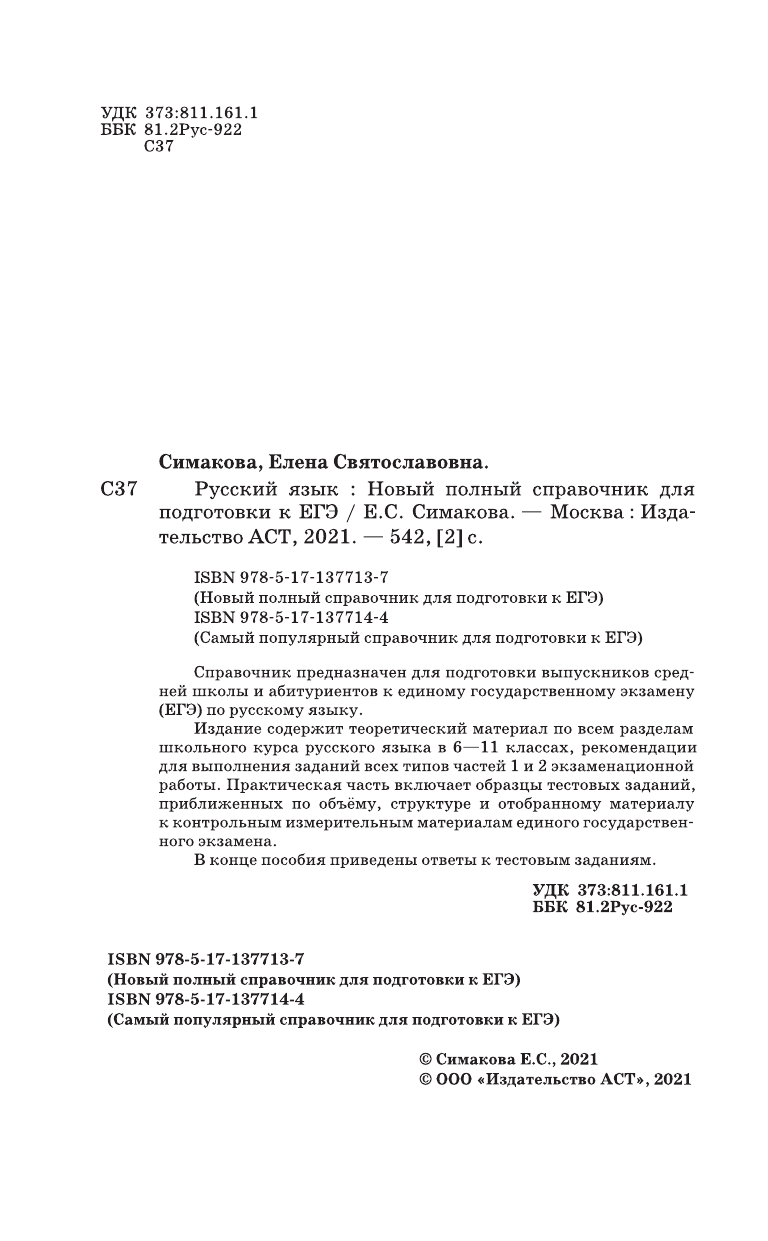 УДК 373:811.161.1
ББК 81.2Рус-922
С37

Симакова, Елена Святославовна.

С37 Русский язык : Новый полный справочник для подготовки к ЕГЭ / Е.С. Симакова. — Москва : Издательство АСТ, 2021. — 542, [2] с.

ISBN 978-5-17-137713-7
(Новый полный справочник для подготовки к ЕГЭ)
ISBN 978-5-17-137714-4
(Самый популярный справочник для подготовки к ЕГЭ)

Справочник предназначен для подготовки выпускников средней школы и абитуриентов к единому государственному экзамену (ЕГЭ) по русскому языку.

Издание содержит теоретический материал по всем разделам школьного курса русского языка в 6—11 классах, рекомендации для выполнения заданий всех типов частей 1 и 2 экзаменационной работы. Практическая часть включает образцы тестовых заданий, приближенных по объёму, структуре и отобранному материалу к контрольным измерительным материалам единого государственного экзамена.

В конце пособия приведены ответы к тестовым заданиям.

УДК 373:811.161.1
ББК 81.2Рус-922

ISBN 978-5-17-137713-7
(Новый полный справочник для подготовки к ЕГЭ)
ISBN 978-5-17-137714-4
(Самый популярный справочник для подготовки к ЕГЭ)

© Симакова Е.С., 2021
© ООО «Издательство АСТ», 2021